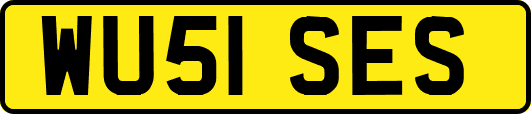 WU51 SES